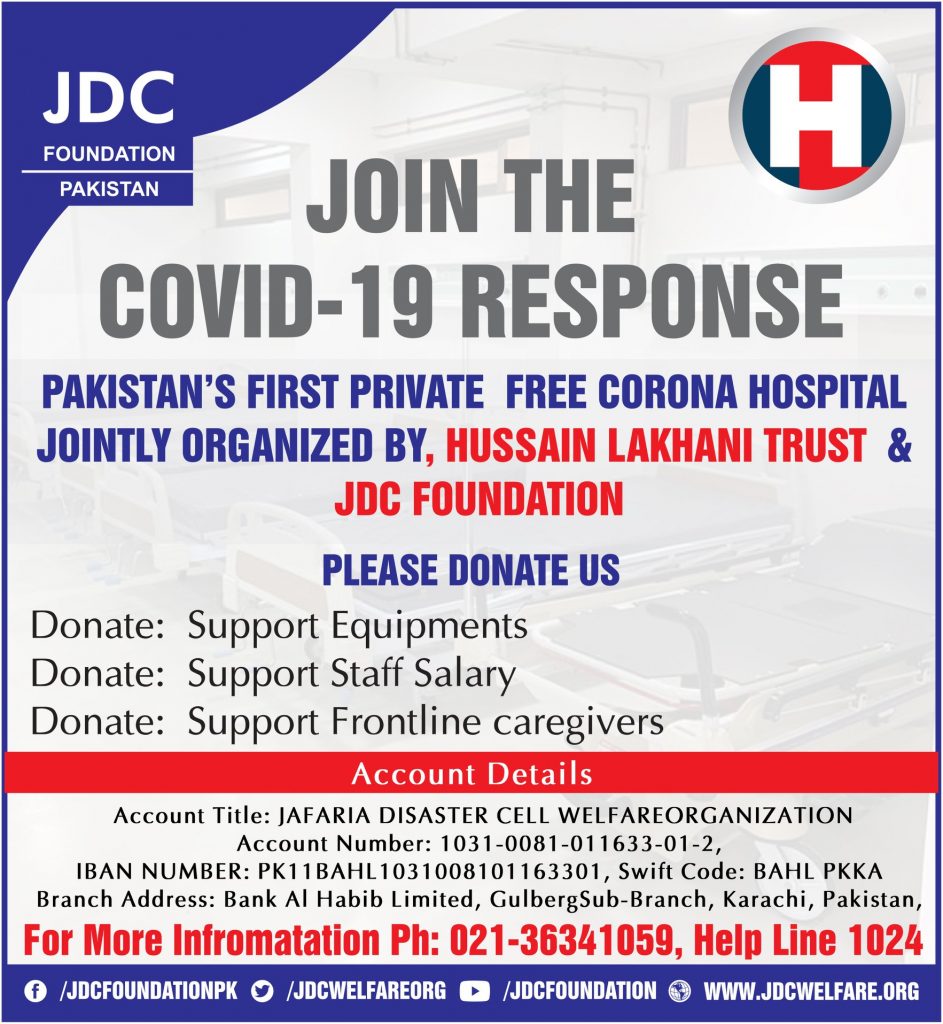 JDC
FOUNDATION
PAKISTAN

H

JOIN THE
COVID-19 RESPONSE

PAKISTAN'S FIRST PRIVATE FREE CORONA HOSPITAL JOINTLY ORGANIZED BY, HUSSAIN LAKHANI TRUST & JDC FOUNDATION

PLEASE DONATE US

Donate: Support Equipments
Donate: Support Staff Salary
Donate: Support Frontline caregivers

Account Details

Account Title: JAFARIA DISASTER CELL WELFAREORGANIZATION
Account Number: 1031-0081-011633-01-2,
IBAN NUMBER: PK11BAHL1031008101163301, Swift Code: BAHL PKKA
Branch Address: Bank Al Habib Limited, GulbergSub-Branch, Karachi, Pakistan,

For More Infromatation Ph: 021-36341059, Help Line 1024

/JDCFOUNDATIONPK /JDCWELFAREORG /JDCFOUNDATION WWW.JDCWELFARE.ORG